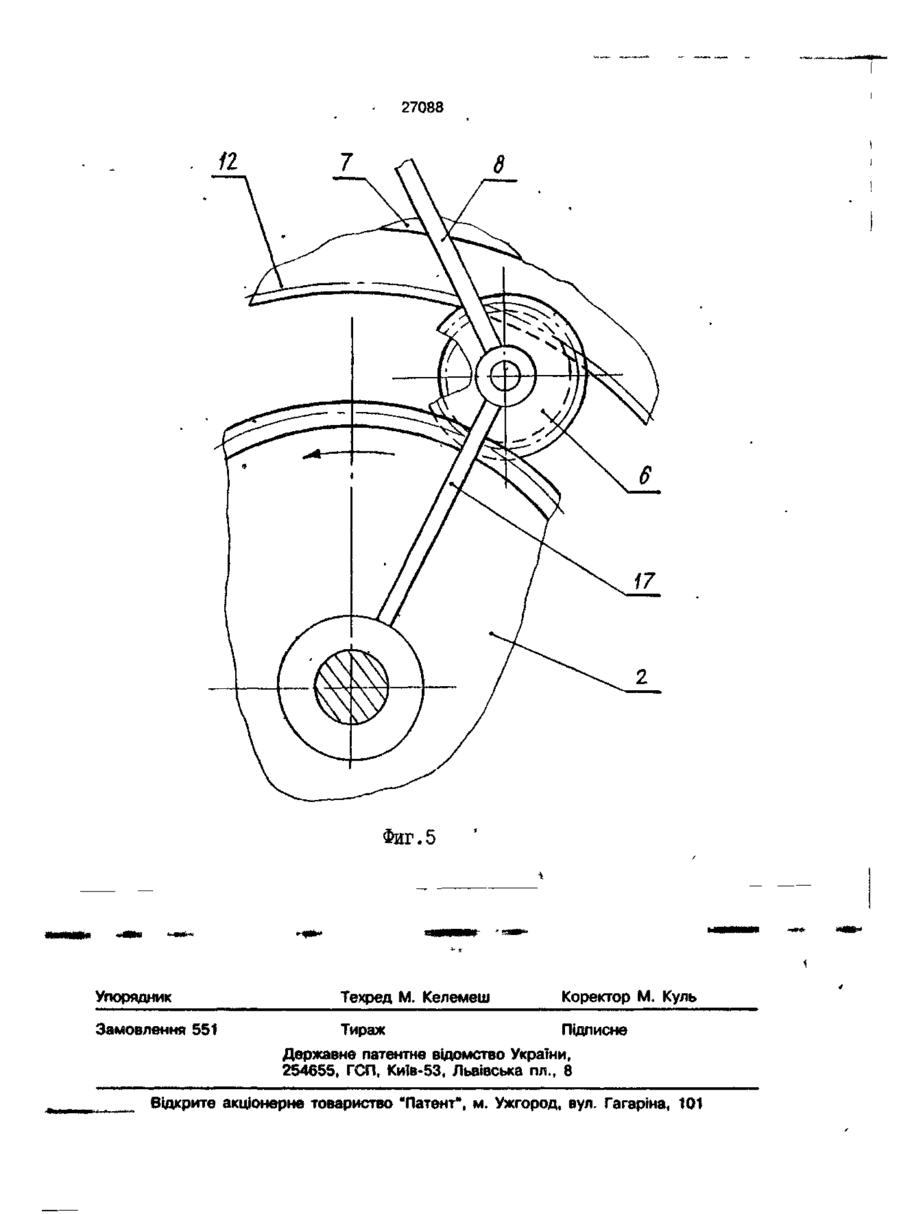 27088

12

7

8

6

17

2

Фиг.5

Упорядник Техред М. Келемеш Коректор М. Куль

Замовлення 551 Тираж Підписне

Державне патентне відомство України, 254655, ГСП, Київ-53, Львівська пл., 8

Відкрите акціонерне товариство "Патент", м. Ужгород, вул. Гагаріна, 101